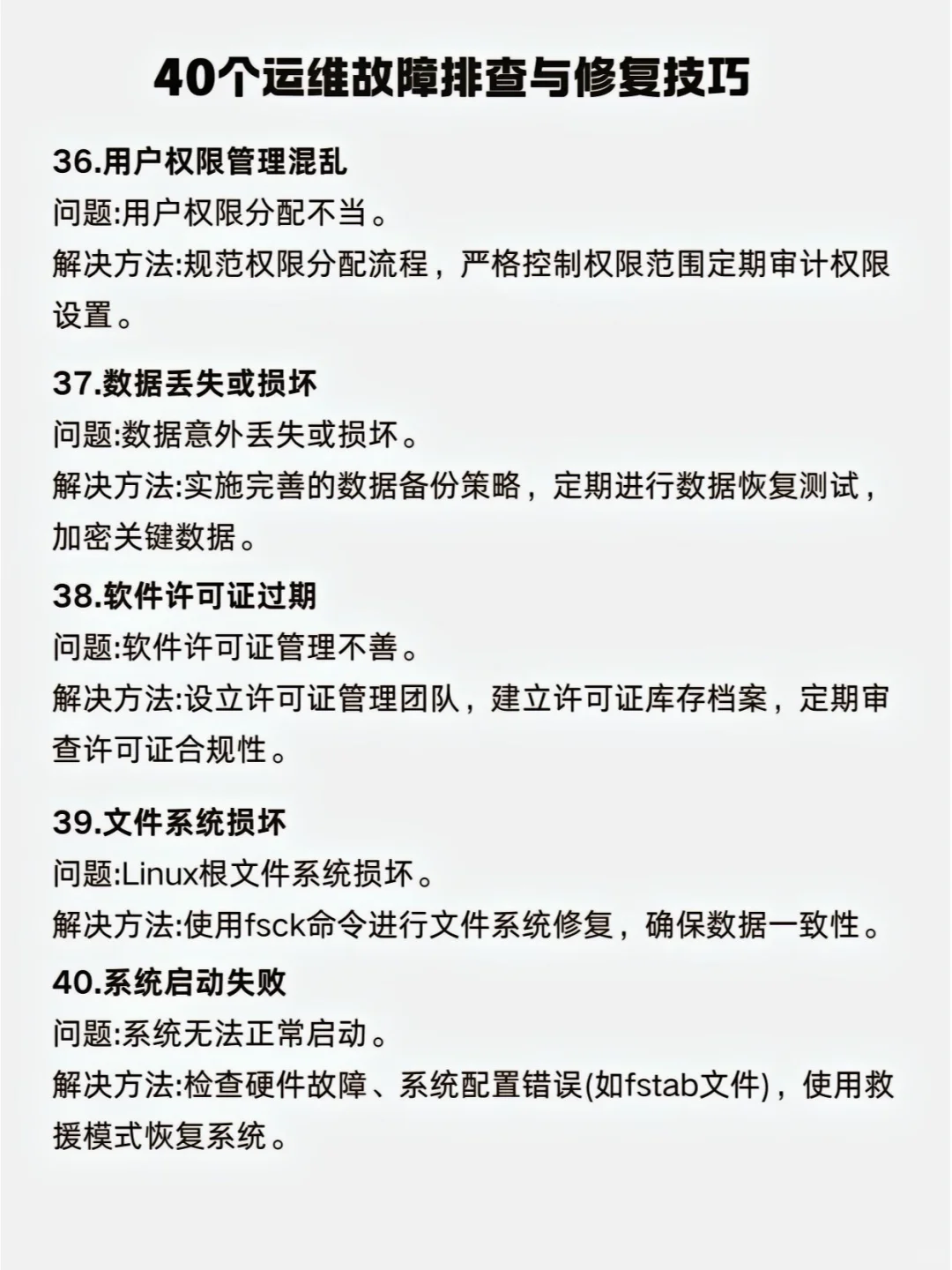 40个运维故障排查与修复技巧

36.用户权限管理混乱
问题:用户权限分配不当。
解决方法:规范权限分配流程，严格控制权限范围定期审计权限设置。

37.数据丢失或损坏
问题:数据意外丢失或损坏。
解决方法:实施完善的数据备份策略，定期进行数据恢复测试，加密关键数据。

38.软件许可证过期
问题:软件许可证管理不善。
解决方法:设立许可证管理团队，建立许可证库存档案，定期审查许可证合规性。

39.文件系统损坏
问题:Linux根文件系统损坏。
解决方法:使用fsck命令进行文件系统修复，确保数据一致性。

40.系统启动失败
问题:系统无法正常启动。
解决方法:检查硬件故障、系统配置错误(如fstab文件)，使用救援模式恢复系统。